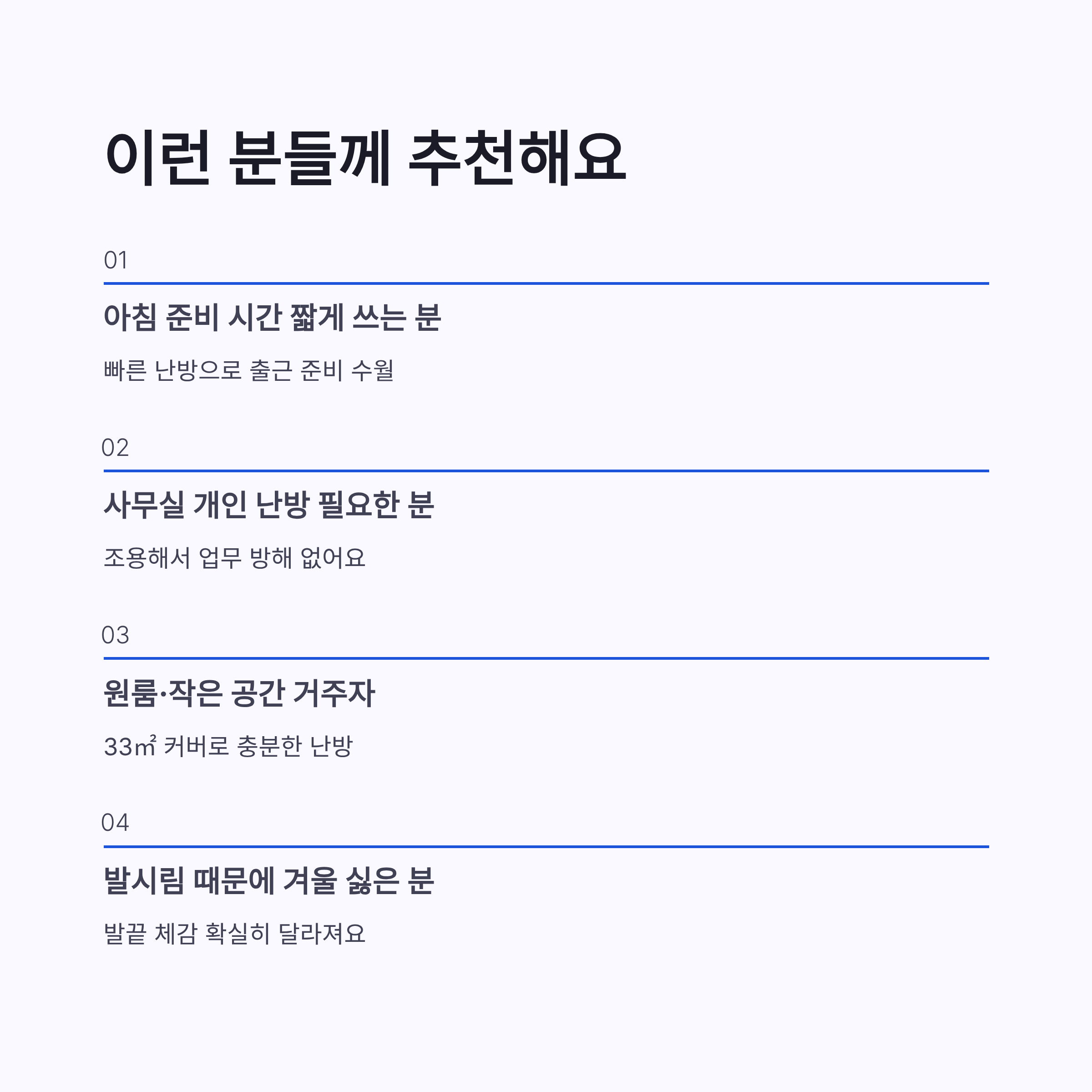 이런 분들께 추천해요

01

아침 준비 시간 짧게 쓰는 분

빠른 난방으로 출근 준비 수월

02

사무실 개인 난방 필요한 분

조용해서 업무 방해 없어요

03

원룸·작은 공간 거주자

33㎡ 커버로 충분한 난방

04

발시림 때문에 겨울 싫은 분

발끝 체감 확실히 달라져요